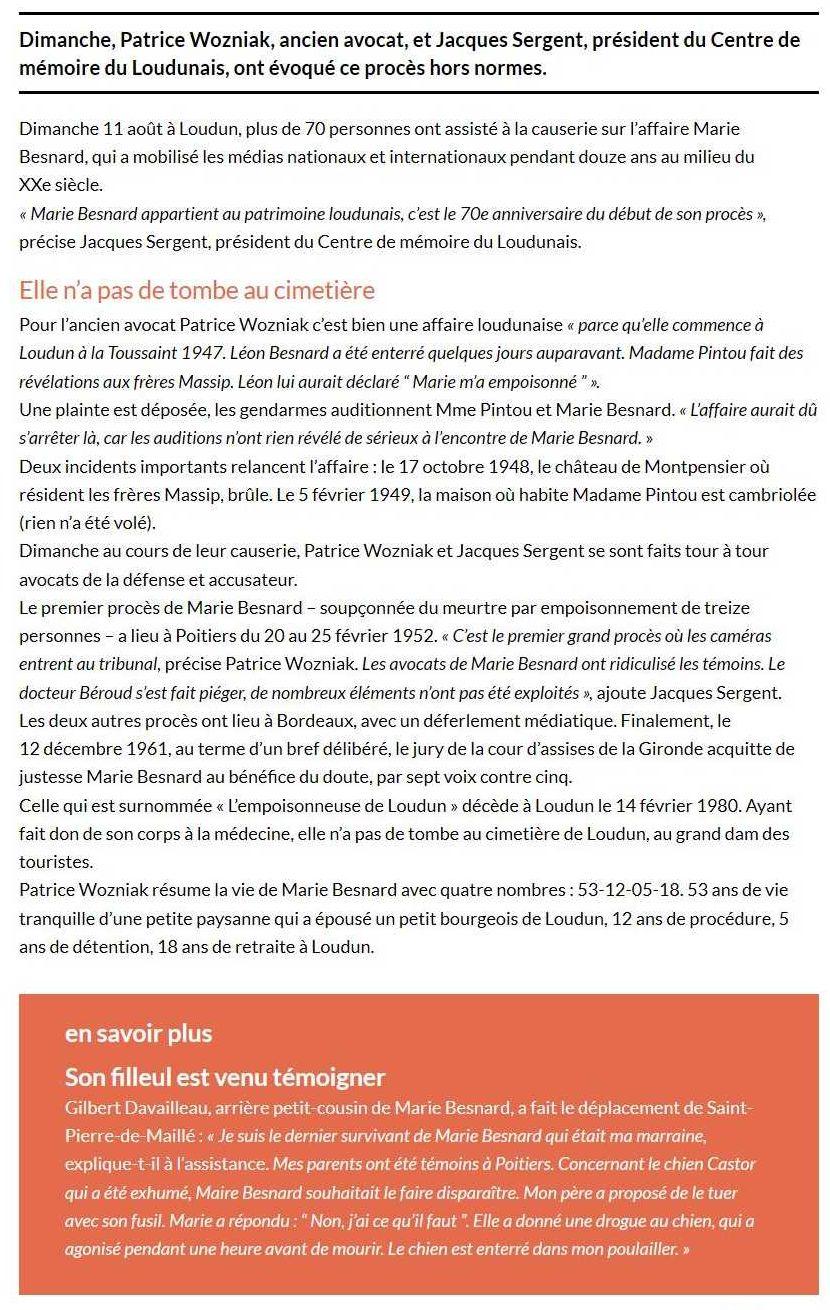 Dimanche, Patrice Wozniak, ancien avocat, et Jacques Sergent, président du Centre de mémoire du Loudunais, ont évoqué ce procès hors normes.

Dimanche 11 août à Loudun, plus de 70 personnes ont assisté à la causerie sur l'affaire Marie Besnard, qui a mobilisé les médias nationaux et internationaux pendant douze ans au milieu du XXe siècle.
« Marie Besnard appartient au patrimoine loudunais, c'est le 70e anniversaire du début de son procès », précise Jacques Sergent, président du Centre de mémoire du Loudunais.

Elle n'a pas de tombe au cimetière

Pour l'ancien avocat Patrice Wozniak c'est bien une affaire loudunaise « parce qu'elle commence à Loudun à la Toussaint 1947. Léon Besnard a été enterré quelques jours auparavant. Madame Pintou fait des révélations aux frères Massip. Léon lui aurait déclaré " Marie m'a empoisonné " ».
Une plainte est déposée, les gendarmes auditionnent Mme Pintou et Marie Besnard. « L'affaire aurait dû s'arrêter là, car les auditions n'ont rien révélé de sérieux à l'encontre de Marie Besnard. »
Deux incidents importants relancent l'affaire : le 17 octobre 1948, le château de Montpensier où résident les frères Massip, brûle. Le 5 février 1949, la maison où habite Madame Pintou est cambriolée (rien n'a été volé).
Dimanche au cours de leur causerie, Patrice Wozniak et Jacques Sergent se sont faits tour à tour avocats de la défense et accusateur.
Le premier procès de Marie Besnard – soupçonnée du meurtre par empoisonnement de treize personnes – a lieu à Poitiers du 20 au 25 février 1952. « C'est le premier grand procès où les caméras entrent au tribunal, précise Patrice Wozniak. Les avocats de Marie Besnard ont ridiculisé les témoins. Le docteur Béroud s'est fait piéger, de nombreux éléments n'ont pas été exploités », ajoute Jacques Sergent.
Les deux autres procès ont lieu à Bordeaux, avec un déferlement médiatique. Finalement, le 12 décembre 1961, au terme d'un bref délibéré, le jury de la cour d'assises de la Gironde acquitte de justesse Marie Besnard au bénéfice du doute, par sept voix contre cinq.
Celle qui est surnommée « L'empoisonneuse de Loudun » décède à Loudun le 14 février 1980. Ayant fait don de son corps à la médecine, elle n'a pas de tombe au cimetière de Loudun, au grand dam des touristes.
Patrice Wozniak résume la vie de Marie Besnard avec quatre nombres : 53-12-05-18. 53 ans de vie tranquille d'une petite paysanne qui a épousé un petit bourgeois de Loudun, 12 ans de procédure, 5 ans de détention, 18 ans de retraite à Loudun.

en savoir plus

Son filleul est venu témoigner

Gilbert Davailleau, arrière petit-cousin de Marie Besnard, a fait le déplacement de Saint-Pierre-de-Maillé : « Je suis le dernier survivant de Marie Besnard qui était ma marraine, explique-t-il à l'assistance. Mes parents ont été témoins à Poitiers. Concernant le chien Castor qui a été exhumé, Maire Besnard souhaitait le faire disparaître. Mon père a proposé de le tuer avec son fusil. Marie a répondu : " Non, j'ai ce qu'il faut ". Elle a donné une drogue au chien, qui a agonisé pendant une heure avant de mourir. Le chien est enterré dans mon poulailler. »